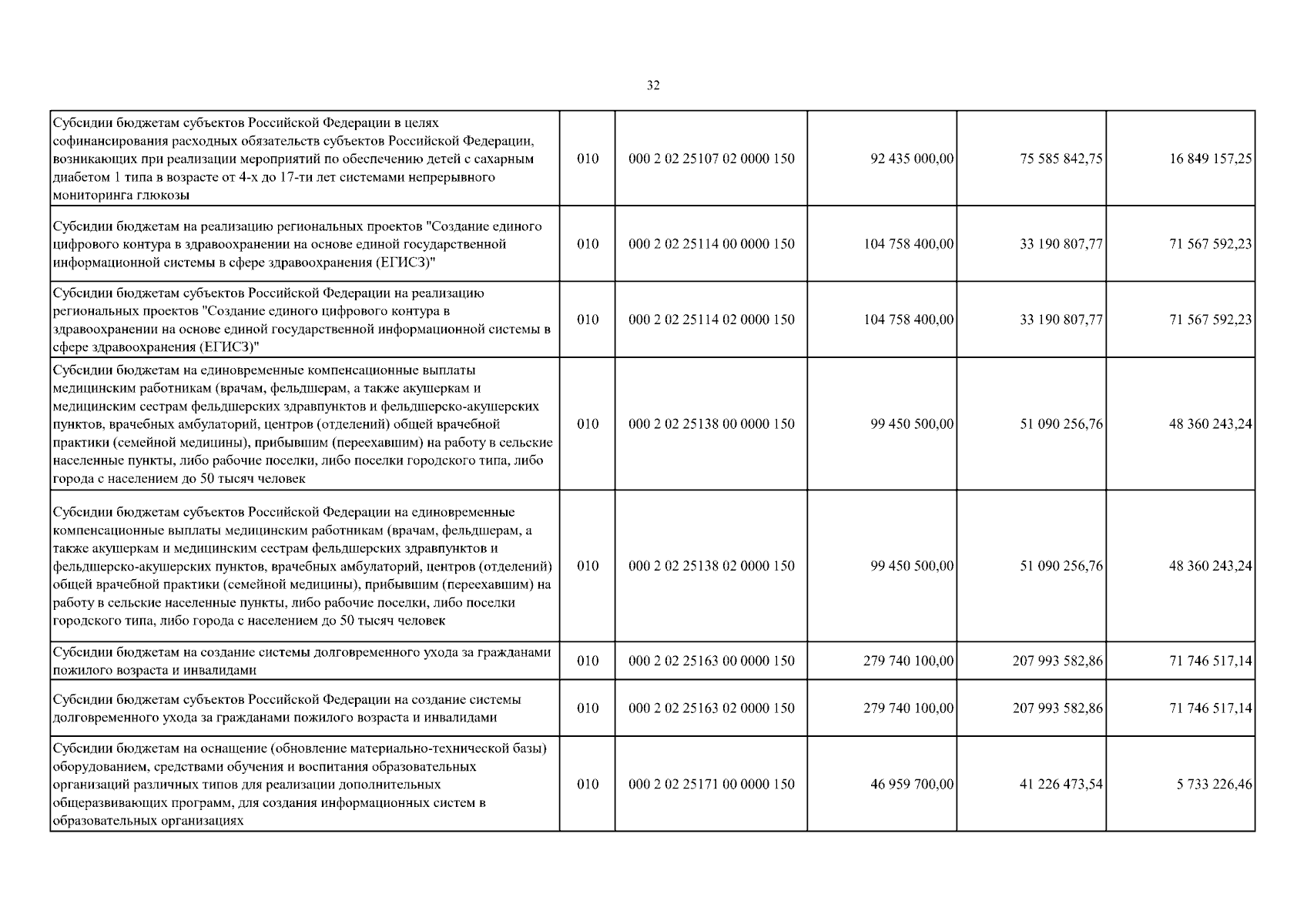 32

| | | | | | |
|---|---|---|---|---|---|
| Субсидии бюджетам субъектов Российской Федерации в целях софинансирования расходных обязательств субъектов Российской Федерации, возникающих при реализации мероприятий по обеспечению детей с сахарным диабетом 1 типа в возрасте от 4-х до 17-ти лет системами непрерывного мониторинга глюкозы | 010 | 000 2 02 25107 02 0000 150 | 92 435 000,00 | 75 585 842,75 | 16 849 157,25 |
| Субсидии бюджетам на реализацию региональных проектов "Создание единого цифрового контура в здравоохранении на основе единой государственной информационной системы в сфере здравоохранения (ЕГИСЗ)" | 010 | 000 2 02 25114 00 0000 150 | 104 758 400,00 | 33 190 807,77 | 71 567 592,23 |
| Субсидии бюджетам субъектов Российской Федерации на реализацию региональных проектов "Создание единого цифрового контура в здравоохранении на основе единой государственной информационной системы в сфере здравоохранения (ЕГИСЗ)" | 010 | 000 2 02 25114 02 0000 150 | 104 758 400,00 | 33 190 807,77 | 71 567 592,23 |
| Субсидии бюджетам на единовременные компенсационные выплаты медицинским работникам (врачам, фельдшерам, а также акушеркам и медицинским сестрам фельдшерских здравпунктов и фельдшерско-акушерских пунктов, врачебных амбулаторий, центров (отделений) общей врачебной практики (семейной медицины), прибывшим (переехавшим) на работу в сельские населенные пункты, либо рабочие поселки, либо поселки городского типа, либо города с населением до 50 тысяч человек | 010 | 000 2 02 25138 00 0000 150 | 99 450 500,00 | 51 090 256,76 | 48 360 243,24 |
| Субсидии бюджетам субъектов Российской Федерации на единовременные компенсационные выплаты медицинским работникам (врачам, фельдшерам, а также акушеркам и медицинским сестрам фельдшерских здравпунктов и фельдшерско-акушерских пунктов, врачебных амбулаторий, центров (отделений) общей врачебной практики (семейной медицины), прибывшим (переехавшим) на работу в сельские населенные пункты, либо рабочие поселки, либо поселки городского типа, либо города с населением до 50 тысяч человек | 010 | 000 2 02 25138 02 0000 150 | 99 450 500,00 | 51 090 256,76 | 48 360 243,24 |
| Субсидии бюджетам на создание системы долговременного ухода за гражданами пожилого возраста и инвалидами | 010 | 000 2 02 25163 00 0000 150 | 279 740 100,00 | 207 993 582,86 | 71 746 517,14 |
| Субсидии бюджетам субъектов Российской Федерации на создание системы долговременного ухода за гражданами пожилого возраста и инвалидами | 010 | 000 2 02 25163 02 0000 150 | 279 740 100,00 | 207 993 582,86 | 71 746 517,14 |
| Субсидии бюджетам на оснащение (обновление материально-технической базы) оборудованием, средствами обучения и воспитания образовательных организаций различных типов для реализации дополнительных общеразвивающих программ, для создания информационных систем в образовательных организациях | 010 | 000 2 02 25171 00 0000 150 | 46 959 700,00 | 41 226 473,54 | 5 733 226,46 |